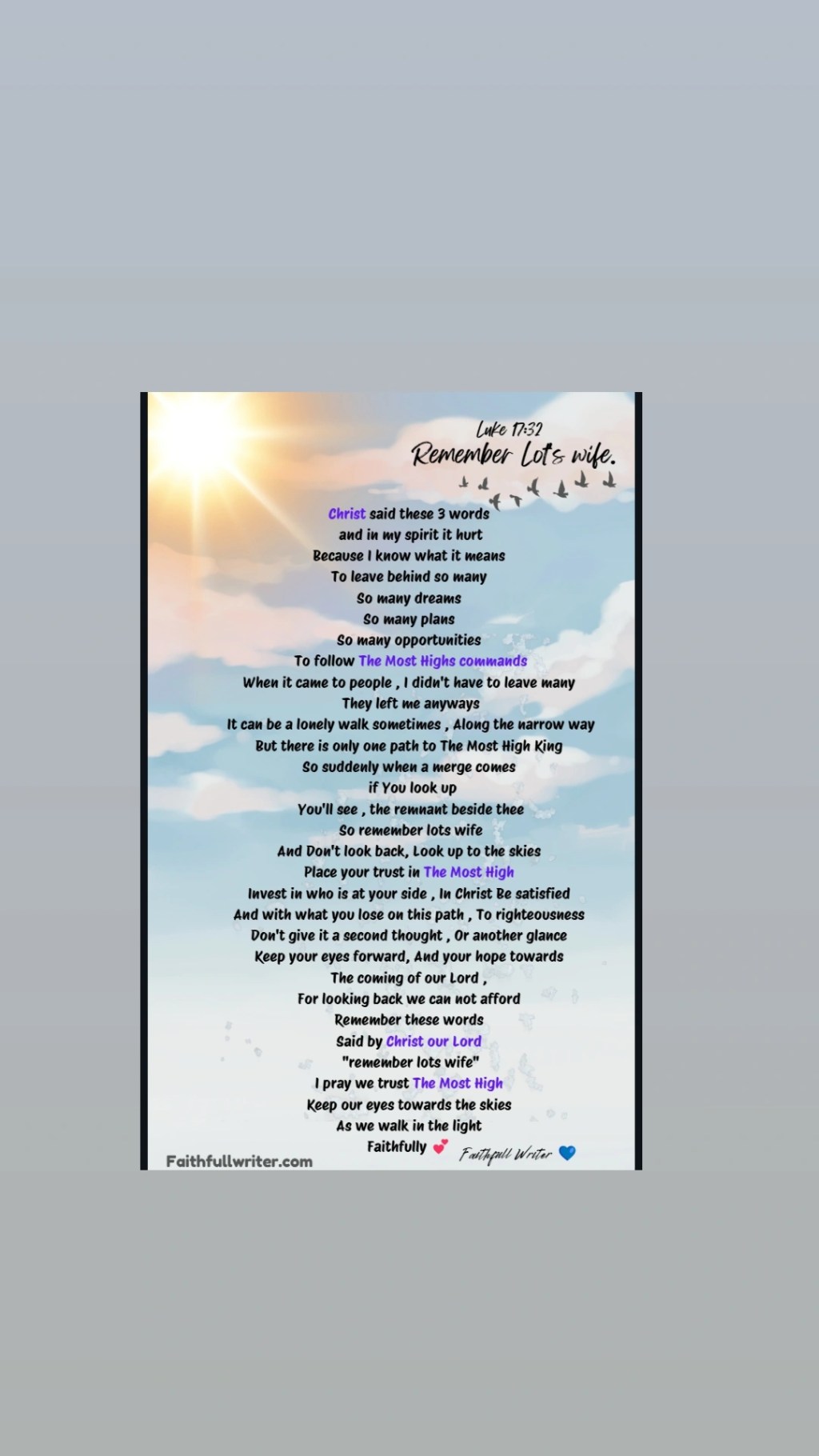 Luke 17:32
Remember Lot's wife.

Christ said these 3 words
and in my spirit it hurt
Because I know what it means
To leave behind so many
So many dreams
So many plans
So many opportunities
To follow The Most Highs commands
When it came to people , I didn't have to leave many
They left me anyways
It can be a lonely walk sometimes , Along the narrow way
But there is only one path to The Most High King
So suddenly when a merge comes
if You look up
You'll see , the remnant beside thee
So remember lots wife
And Don't look back, Look up to the skies
Place your trust in The Most High
Invest in who is at your side , In Christ Be satisfied
And with what you lose on this path , To righteousness
Don't give it a second thought , Or another glance
Keep your eyes forward, And your hope towards
The coming of our Lord ,
For looking back we can not afford
Remember these words
Said by Christ our Lord
"remember lots wife"
I pray we trust The Most High
Keep our eyes towards the skies
As we walk in the light
Faithfully

Faithfullwriter.com
Faithfull Writer